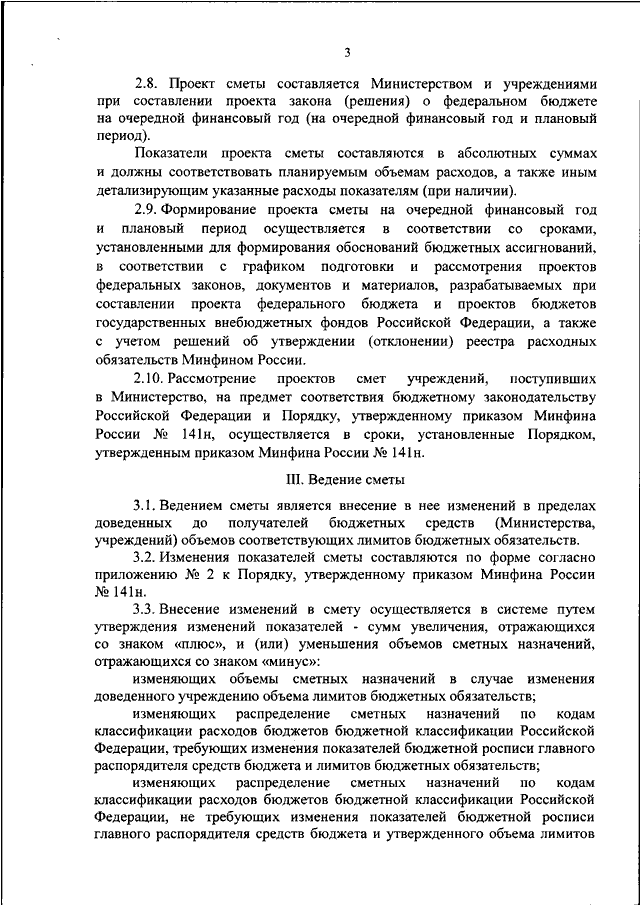 3

2.8. Проект сметы составляется Министерством и учреждениями при составлении проекта закона (решения) о федеральном бюджете на очередной финансовый год (на очередной финансовый год и плановый период).

Показатели проекта сметы составляются в абсолютных суммах и должны соответствовать планируемым объемам расходов, а также иным детализирующим указанные расходы показателям (при наличии).

2.9. Формирование проекта сметы на очередной финансовый год и плановый период осуществляется в соответствии со сроками, установленными для формирования обоснований бюджетных ассигнований, в соответствии с графиком подготовки и рассмотрения проектов федеральных законов, документов и материалов, разрабатываемых при составлении проекта федерального бюджета и проектов бюджетов государственных внебюджетных фондов Российской Федерации, а также с учетом решений об утверждении (отклонении) реестра расходных обязательств Минфином России.

2.10. Рассмотрение проектов смет учреждений, поступивших в Министерство, на предмет соответствия бюджетному законодательству Российской Федерации и Порядку, утвержденному приказом Минфина России № 141н, осуществляется в сроки, установленные Порядком, утвержденным приказом Минфина России № 141н.

III. Ведение сметы

3.1. Ведением сметы является внесение в нее изменений в пределах доведенных до получателей бюджетных средств (Министерства, учреждений) объемов соответствующих лимитов бюджетных обязательств.

3.2. Изменения показателей сметы составляются по форме согласно приложению № 2 к Порядку, утвержденному приказом Минфина России № 141н.

3.3. Внесение изменений в смету осуществляется в системе путем утверждения изменений показателей - сумм увеличения, отражающихся со знаком «плюс», и (или) уменьшения объемов сметных назначений, отражающихся со знаком «минус»:

изменяющих объемы сметных назначений в случае изменения доведенного учреждению объема лимитов бюджетных обязательств;

изменяющих распределение сметных назначений по кодам классификации расходов бюджетов бюджетной классификации Российской Федерации, требующих изменения показателей бюджетной росписи главного распорядителя средств бюджета и лимитов бюджетных обязательств;

изменяющих распределение сметных назначений по кодам классификации расходов бюджетов бюджетной классификации Российской Федерации, не требующих изменения показателей бюджетной росписи главного распорядителя средств бюджета и утвержденного объема лимитов